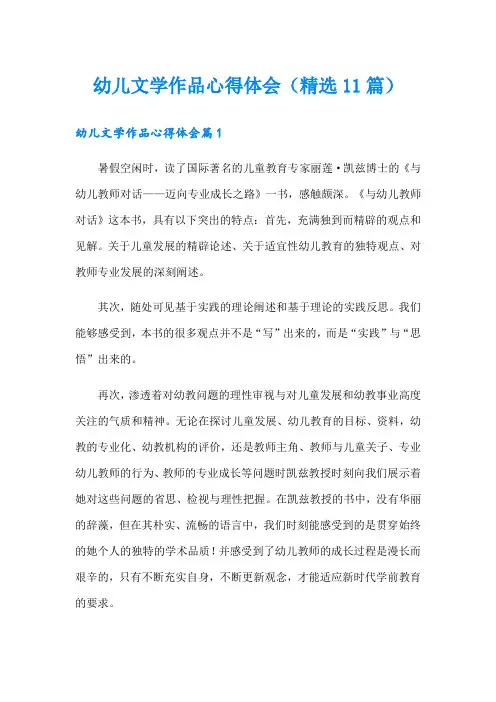 幼儿文学作品心得体会（精选11篇）

幼儿文学作品心得体会篇1

暑假空闲时，读了国际著名的儿童教育专家丽莲·凯兹博士的《与幼儿教师对话——迈向专业成长之路》一书，感触颇深。《与幼儿教师对话》这本书，具有以下突出的特点：首先，充满独到而精辟的观点和见解。关于儿童发展的精辟论述、关于适宜性幼儿教育的独特观点、对教师专业发展的深刻阐述。

其次，随处可见基于实践的理论阐述和基于理论的实践反思。我们能够感受到，本书的很多观点并不是“写”出来的，而是“实践”与“思悟”出来的。

再次，渗透着对幼教问题的理性审视与对儿童发展和幼教事业高度关注的气质和精神。无论在探讨儿童发展、幼儿教育的目标、资料，幼教的专业化、幼教机构的评价，还是教师主角、教师与儿童关子、专业幼儿教师的行为、教师的专业成长等问题时凯兹教授时刻向我们展示着她对这些问题的省思、检视与理性把握。在凯兹教授的书中，没有华丽的辞藻，但在其朴实、流畅的语言中，我们时刻能感受到的是贯穿始终的她个人的独特的学术品质！并感受到了幼儿教师的成长过程是漫长而艰辛的，只有不断充实自身，不断更新观念，才能适应新时代学前教育的要求。